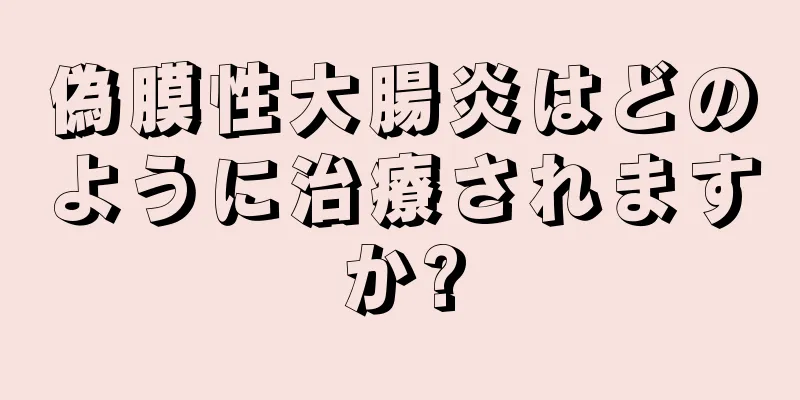 偽膜性大腸炎はどのように治療されますか?